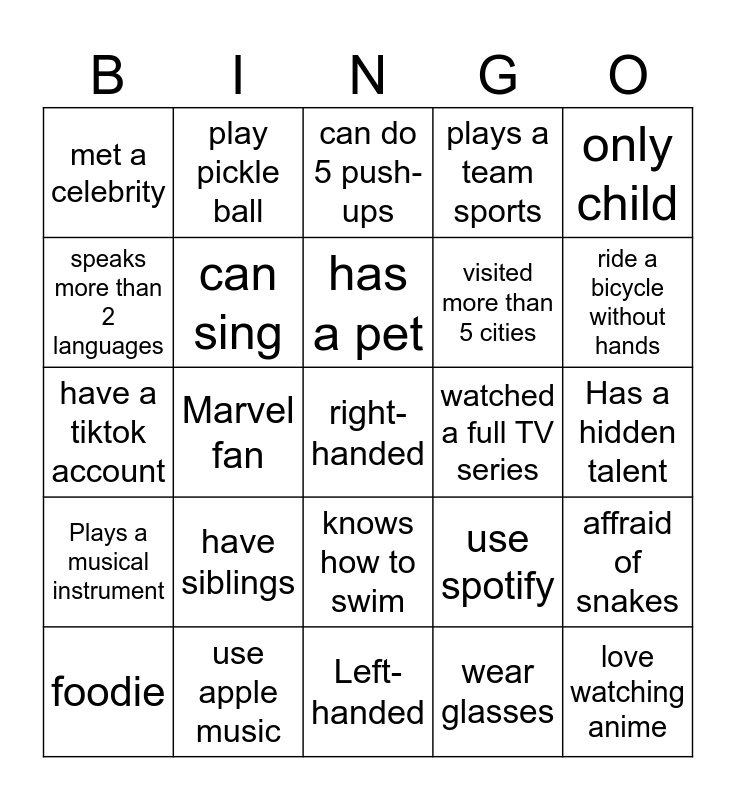 | B | I | N | G | O |
|---|---|---|---|---|
| met a celebrity | play pickle ball | can do 5 push-ups | plays a team sports | only child |
| speaks more than 2 languages | can sing | has a pet | visited more than 5 cities | ride a bicycle without hands |
| have a tiktok account | Marvel fan | right-handed | watched a full TV series | Has a hidden talent |
| Plays a musical instrument | have siblings | knows how to swim | use spotify | affraid of snakes |
| foodie | use apple music | Left-handed | wear glasses | love watching anime |